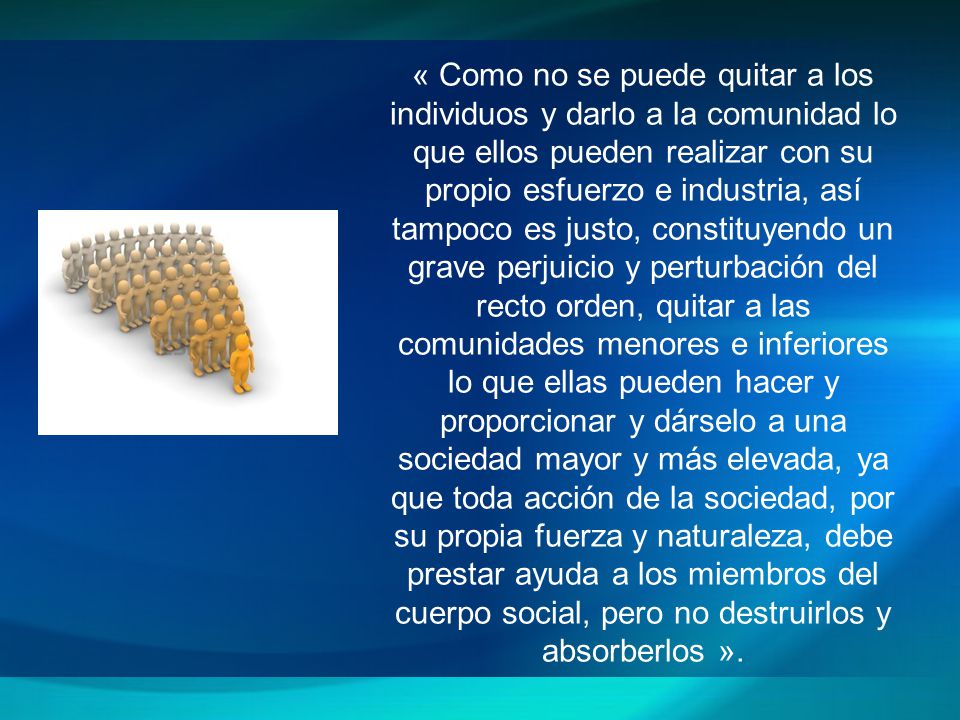 « Como no se puede quitar a los individuos y darlo a la comunidad lo que ellos pueden realizar con su propio esfuerzo e industria, así tampoco es justo, constituyendo un grave perjuicio y perturbación del recto orden, quitar a las comunidades menores e inferiores lo que ellas pueden hacer y proporcionar y dárselo a una sociedad mayor y más elevada, ya que toda acción de la sociedad, por su propia fuerza y naturaleza, debe prestar ayuda a los miembros del cuerpo social, pero no destruirlos y absorberlos ».